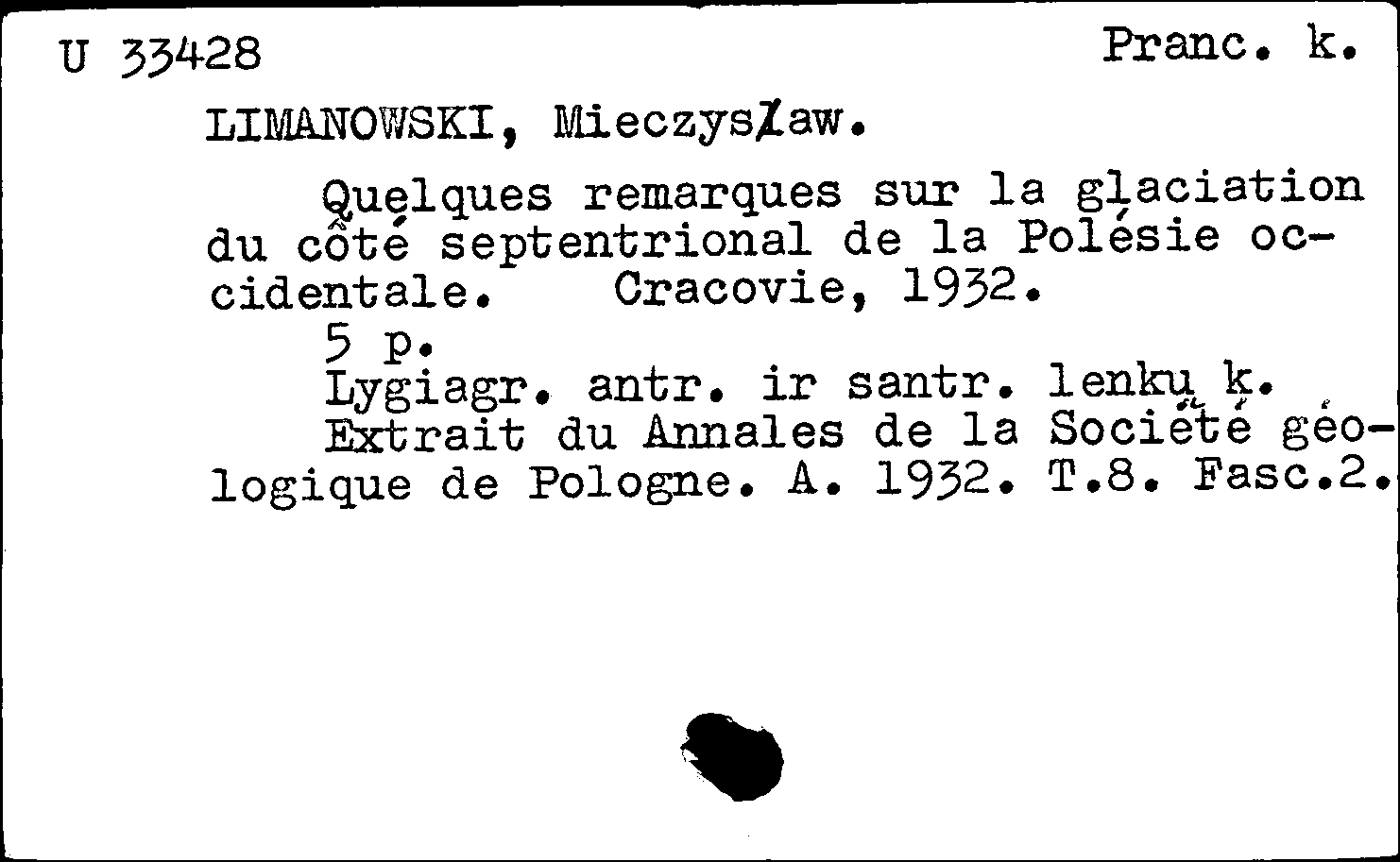 U 33428 Pranc. k.

LIMANOWSKI, Mieczysław.

Quelques remarques sur la glaciation du côté septentrional de la Polésie occidentale. Cracovie, 1932.

5 p.

Lygiagr. antr. ir santr. lenkų k.

Extrait du Annales de la Société géologique de Pologne. A. 1932. T.8. Fasc.2.